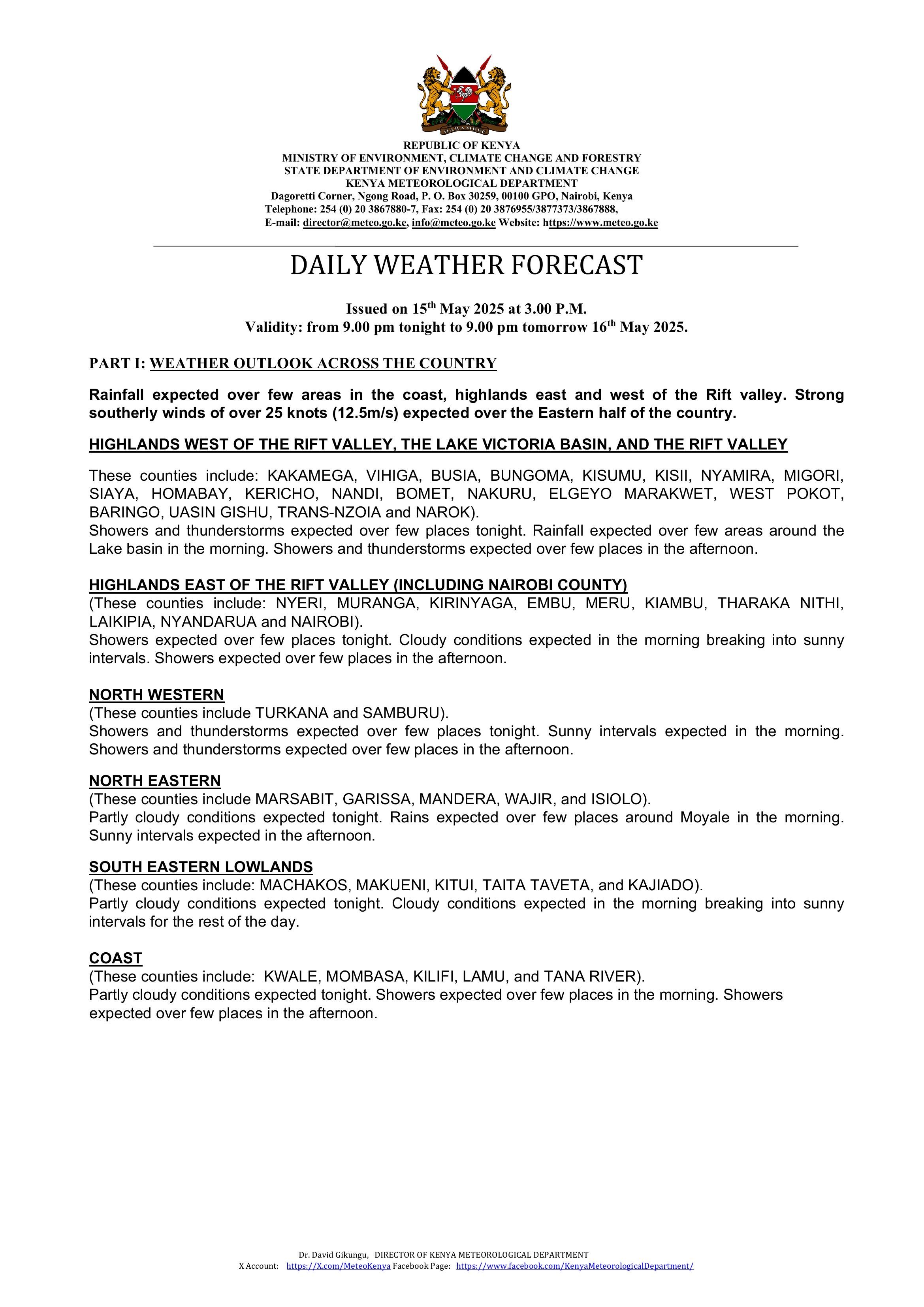 REPUBLIC OF KENYA
MINISTRY OF ENVIRONMENT, CLIMATE CHANGE AND FORESTRY
STATE DEPARTMENT OF ENVIRONMENT AND CLIMATE CHANGE
KENYA METEOROLOGICAL DEPARTMENT
Dagoretti Corner, Ngong Road, P. O. Box 30259, 00100 GPO, Nairobi, Kenya
Telephone: 254 (0) 20 3867880-7, Fax: 254 (0) 20 3876955/3877373/3867888,
E-mail: director@meteo.go.ke, info@meteo.go.ke Website: https://www.meteo.go.ke

DAILY WEATHER FORECAST

Issued on 15th May 2025 at 3.00 P.M.
Validity: from 9.00 pm tonight to 9.00 pm tomorrow 16th May 2025.

PART I: WEATHER OUTLOOK ACROSS THE COUNTRY

Rainfall expected over few areas in the coast, highlands east and west of the Rift valley. Strong southerly winds of over 25 knots (12.5m/s) expected over the Eastern half of the country.

HIGHLANDS WEST OF THE RIFT VALLEY, THE LAKE VICTORIA BASIN, AND THE RIFT VALLEY

These counties include: KAKAMEGA, VIHIGA, BUSIA, BUNGOMA, KISUMU, KISII, NYAMIRA, MIGORI, SIAYA, HOMABAY, KERICHO, NANDI, BOMET, NAKURU, ELGEYO MARAKWET, WEST POKOT, BARINGO, UASIN GISHU, TRANS-NZOIA and NAROK).
Showers and thunderstorms expected over few places tonight. Rainfall expected over few areas around the Lake basin in the morning. Showers and thunderstorms expected over few places in the afternoon.

HIGHLANDS EAST OF THE RIFT VALLEY (INCLUDING NAIROBI COUNTY)
(These counties include: NYERI, MURANGA, KIRINYAGA, EMBU, MERU, KIAMBU, THARAKA NITHI, LAIKIPIA, NYANDARUA and NAIROBI).
Showers expected over few places tonight. Cloudy conditions expected in the morning breaking into sunny intervals. Showers expected over few places in the afternoon.

NORTH WESTERN
(These counties include TURKANA and SAMBURU).
Showers and thunderstorms expected over few places tonight. Sunny intervals expected in the morning. Showers and thunderstorms expected over few places in the afternoon.

NORTH EASTERN
(These counties include MARSABIT, GARISSA, MANDERA, WAJIR, and ISIOLO).
Partly cloudy conditions expected tonight. Rains expected over few places around Moyale in the morning. Sunny intervals expected in the afternoon.

SOUTH EASTERN LOWLANDS
(These counties include: MACHAKOS, MAKUENI, KITUI, TAITA TAVETA, and KAJIADO).
Partly cloudy conditions expected tonight. Cloudy conditions expected in the morning breaking into sunny intervals for the rest of the day.

COAST
(These counties include: KWALE, MOMBASA, KILIFI, LAMU, and TANA RIVER).
Partly cloudy conditions expected tonight. Showers expected over few places in the morning. Showers expected over few places in the afternoon.

Dr. David Gikungu, DIRECTOR OF KENYA METEOROLOGICAL DEPARTMENT
X Account: https://X.com/MeteoKenya Facebook Page: https://www.facebook.com/KenyaMeteorologicalDepartment/